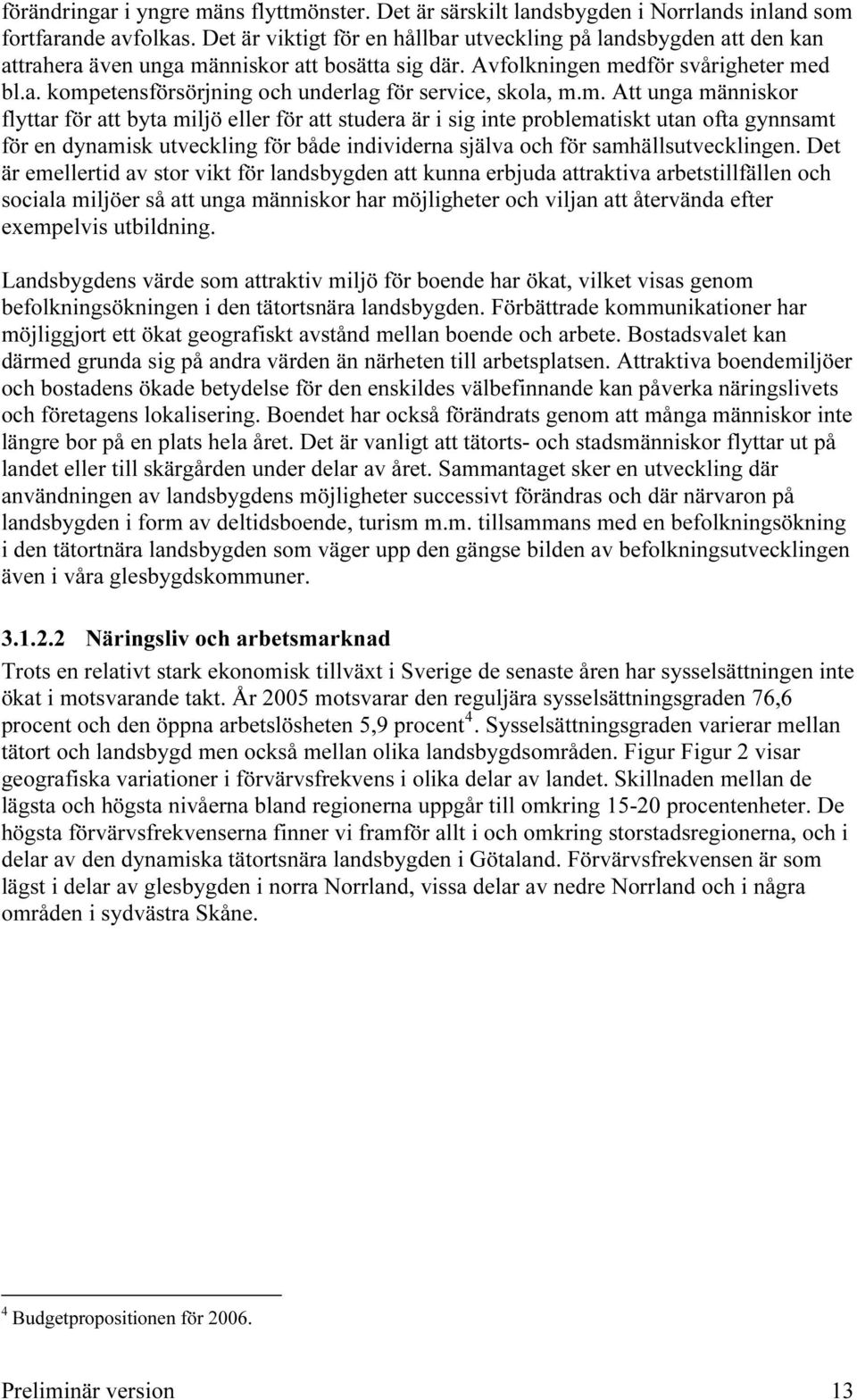 förändringar i yngre mäns flyttmönster. Det är särskilt landsbygden i Norrlands inland som fortfarande avfolkas. Det är viktigt för en hållbar utveckling på landsbygden att den kan attrahera även unga människor att bosätta sig där. Avfolkningen medför svårigheter med bl.a. kompetensförsörjning och underlag för service, skola, m.m. Att unga människor flyttar för att byta miljö eller för att studera är i sig inte problematiskt utan ofta gynnsamt för en dynamisk utveckling för både individerna själva och för samhällsutvecklingen. Det är emellertid av stor vikt för landsbygden att kunna erbjuda attraktiva arbetstillfällen och sociala miljöer så att unga människor har möjligheter och viljan att återvända efter exempelvis utbildning.

Landsbygdens värde som attraktiv miljö för boende har ökat, vilket visas genom befolkningsökningen i den tätortsnära landsbygden. Förbättrade kommunikationer har möjliggjort ett ökat geografiskt avstånd mellan boende och arbete. Bostadsvalet kan därmed grunda sig på andra värden än närheten till arbetsplatsen. Attraktiva boendemiljöer och bostadens ökade betydelse för den enskildes välbefinnande kan påverka näringslivets och företagens lokalisering. Boendet har också förändrats genom att många människor inte längre bor på en plats hela året. Det är vanligt att tätorts- och stadsmänniskor flyttar ut på landet eller till skärgården under delar av året. Sammantaget sker en utveckling där användningen av landsbygdens möjligheter successivt förändras och där närvaron på landsbygden i form av deltidsboende, turism m.m. tillsammans med en befolkningsökning i den tätortnära landsbygden som väger upp den gängse bilden av befolkningsutvecklingen även i våra glesbygdskommuner.

3.1.2.2 Näringsliv och arbetsmarknad

Trots en relativt stark ekonomisk tillväxt i Sverige de senaste åren har sysselsättningen inte ökat i motsvarande takt. År 2005 motsvarar den reguljära sysselsättningsgraden 76,6 procent och den öppna arbetslösheten 5,9 procent$^4$. Sysselsättningsgraden varierar mellan tätort och landsbygd men också mellan olika landsbygdsområden. Figur Figur 2 visar geografiska variationer i förvärvsfrekvens i olika delar av landet. Skillnaden mellan de lägsta och högsta nivåerna bland regionerna uppgår till omkring 15-20 procentenheter. De högsta förvärvsfrekvenserna finner vi framför allt i och omkring storstadsregionerna, och i delar av den dynamiska tätortsnära landsbygden i Götaland. Förvärvsfrekvensen är som lägst i delar av glesbygden i norra Norrland, vissa delar av nedre Norrland och i några områden i sydvästra Skåne.

$^4$ Budgetpropositionen för 2006.

Preliminär version 13